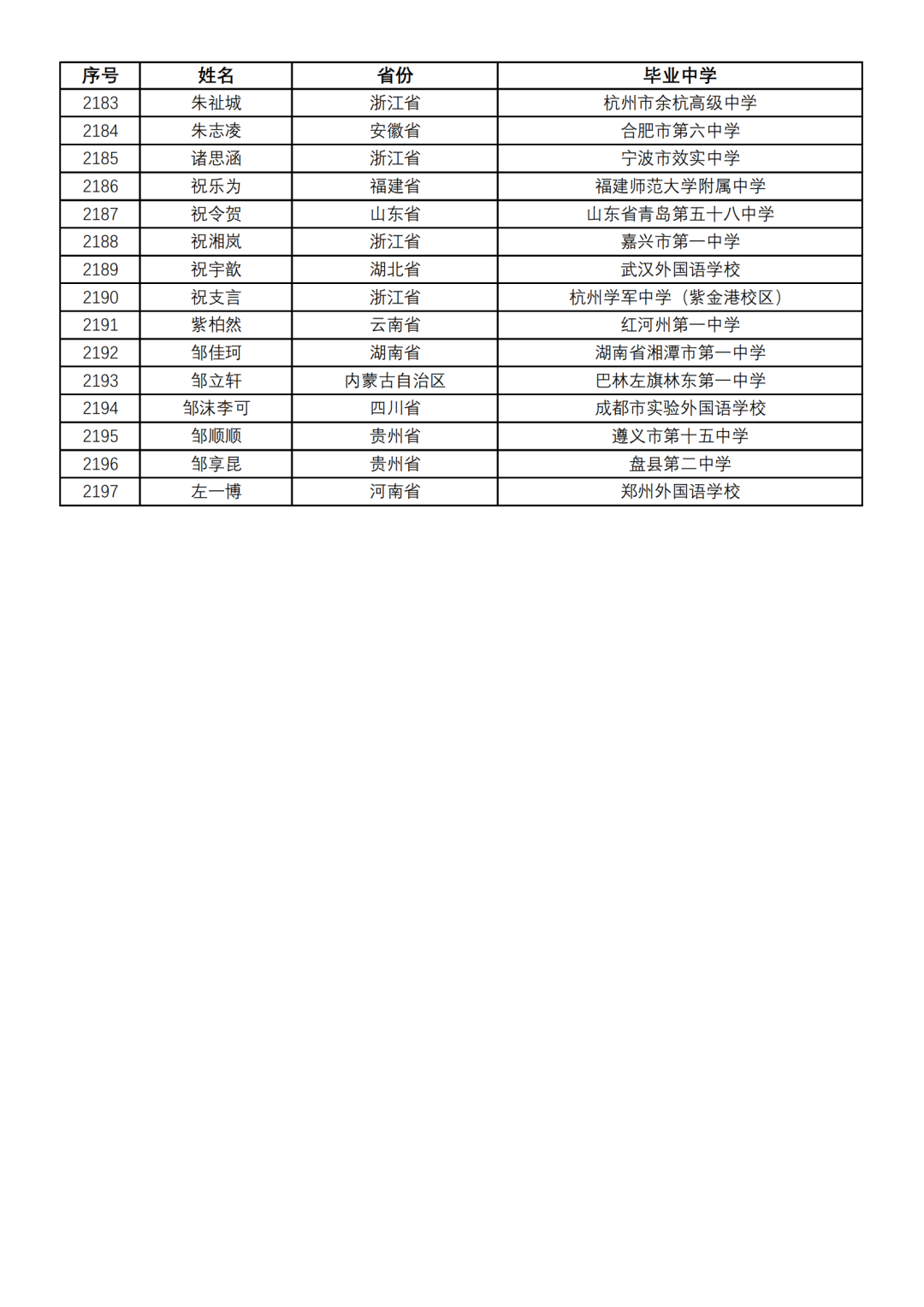 | 序号 | 姓名 | 省份 | 毕业中学 |
|---|---|---|---|
| 2183 | 朱祉城 | 浙江省 | 杭州市余杭高级中学 |
| 2184 | 朱志凌 | 安徽省 | 合肥市第六中学 |
| 2185 | 诸思涵 | 浙江省 | 宁波市效实中学 |
| 2186 | 祝乐为 | 福建省 | 福建师范大学附属中学 |
| 2187 | 祝令贺 | 山东省 | 山东省青岛第五十八中学 |
| 2188 | 祝湘岚 | 浙江省 | 嘉兴市第一中学 |
| 2189 | 祝宇歆 | 湖北省 | 武汉外国语学校 |
| 2190 | 祝支言 | 浙江省 | 杭州学军中学（紫金港校区） |
| 2191 | 紫柏然 | 云南省 | 红河州第一中学 |
| 2192 | 邹佳珂 | 湖南省 | 湖南省湘潭市第一中学 |
| 2193 | 邹立轩 | 内蒙古自治区 | 巴林左旗林东第一中学 |
| 2194 | 邹沫李可 | 四川省 | 成都市实验外国语学校 |
| 2195 | 邹顺顺 | 贵州省 | 遵义市第十五中学 |
| 2196 | 邹享昆 | 贵州省 | 盘县第二中学 |
| 2197 | 左一博 | 河南省 | 郑州外国语学校 |